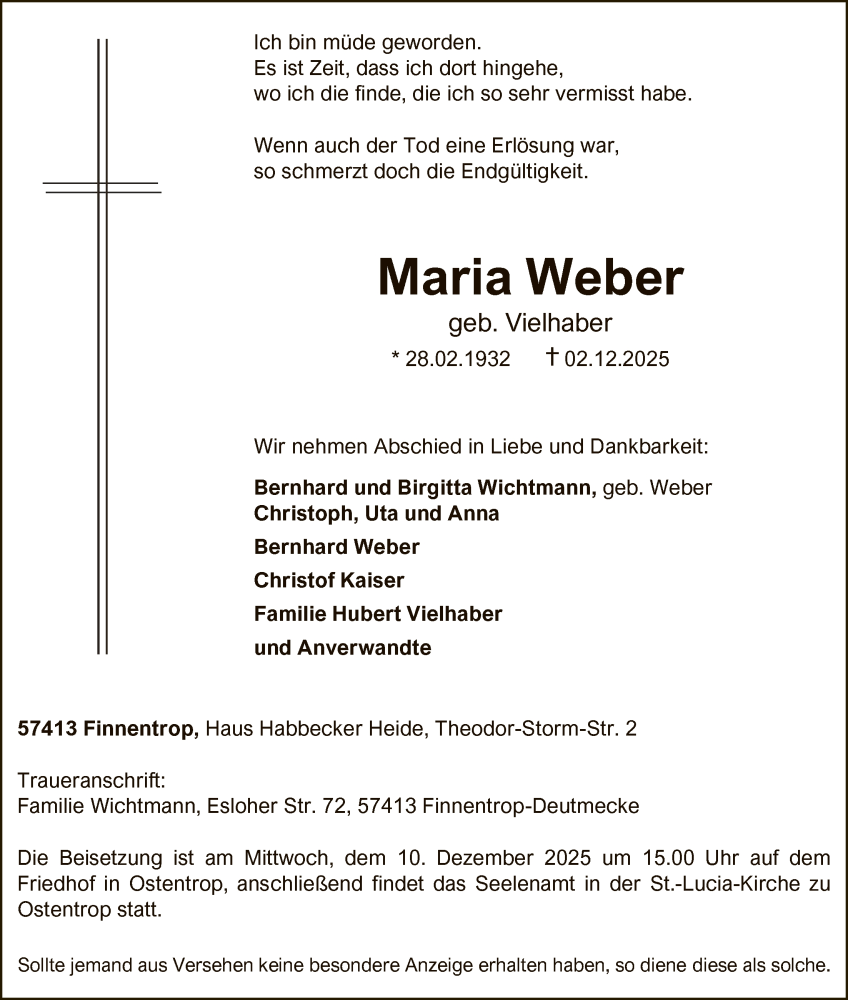 Ich bin müde geworden.
Es ist Zeit, dass ich dort hingehe,
wo ich die finde, die ich so sehr vermisst habe.

Wenn auch der Tod eine Erlösung war,
so schmerzt doch die Endgültigkeit.

Maria Weber

geb. Vielhaber

* 28.02.1932 † 02.12.2025

Wir nehmen Abschied in Liebe und Dankbarkeit:

Bernhard und Birgitta Wichtmann, geb. Weber
Christoph, Uta und Anna

Bernhard Weber

Christof Kaiser

Familie Hubert Vielhaber

und Anverwandte

57413 Finnentrop, Haus Habbecker Heide, Theodor-Storm-Str. 2

Traueranschrift:
Familie Wichtmann, Esloher Str. 72, 57413 Finnentrop-Deutmecke

Die Beisetzung ist am Mittwoch, dem 10. Dezember 2025 um 15.00 Uhr auf dem Friedhof in Ostentrop, anschließend findet das Seelenamt in der St.-Lucia-Kirche zu Ostentrop statt.

Sollte jemand aus Versehen keine besondere Anzeige erhalten haben, so diene diese als solche.